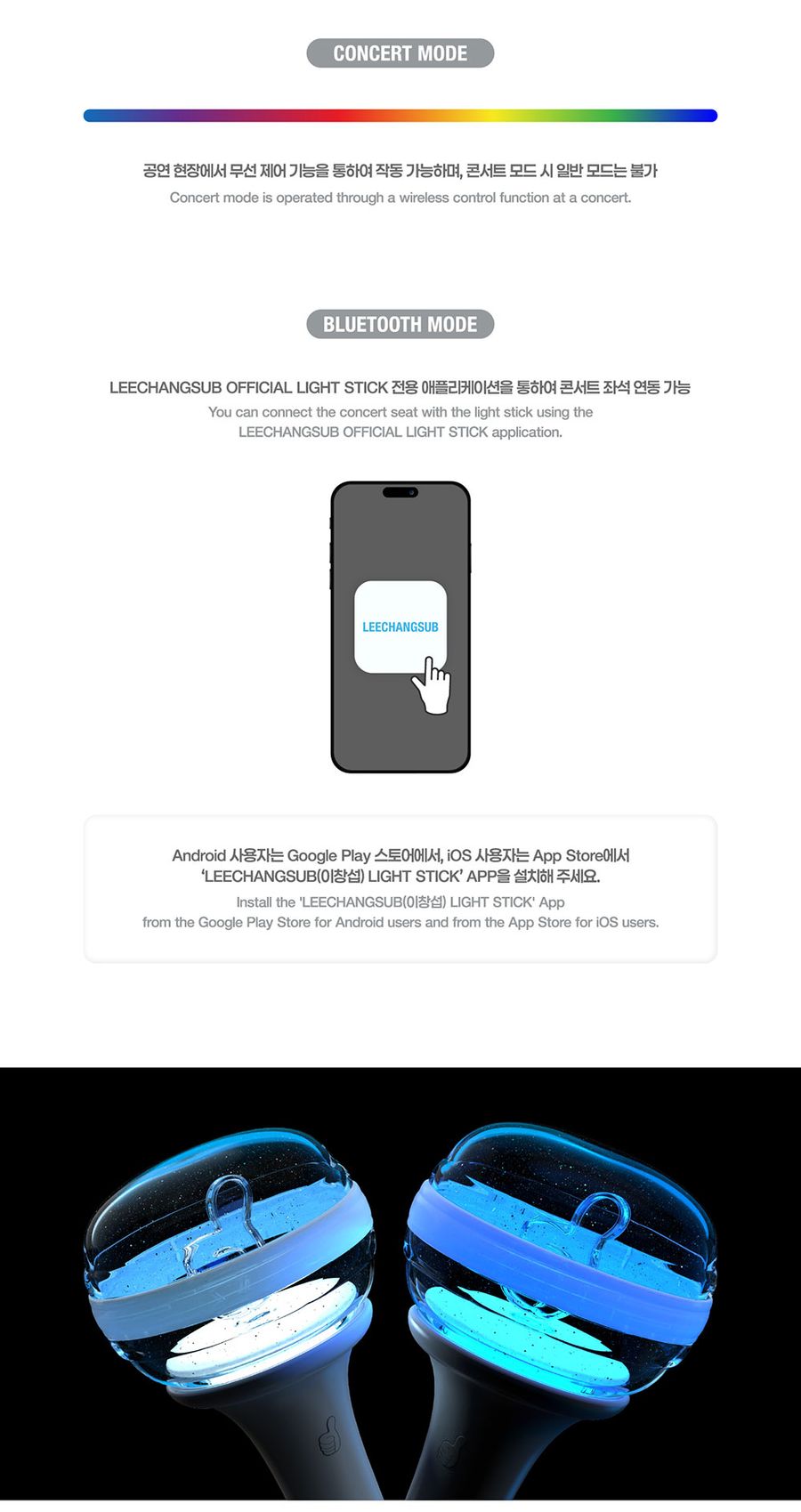 CONCERT MODE

공연 현장에서 무선 제어 기능을 통하여 작동 가능하며, 콘서트 모드 시 일반 모드는 불가
Concert mode is operated through a wireless control function at a concert.

BLUETOOTH MODE

LEECHANGSUB OFFICIAL LIGHT STICK 전용 애플리케이션을 통하여 콘서트 좌석 연동 가능
You can connect the concert seat with the light stick using the LEECHANGSUB OFFICIAL LIGHT STICK application.

LEECHANGSUB

Android 사용자는 Google Play 스토어에서, iOS 사용자는 App Store에서
'LEECHANGSUB(이창섭) LIGHT STICK' APP을 설치해 주세요.
Install the 'LEECHANGSUB(이창섭) LIGHT STICK' App
from the Google Play Store for Android users and from the App Store for iOS users.